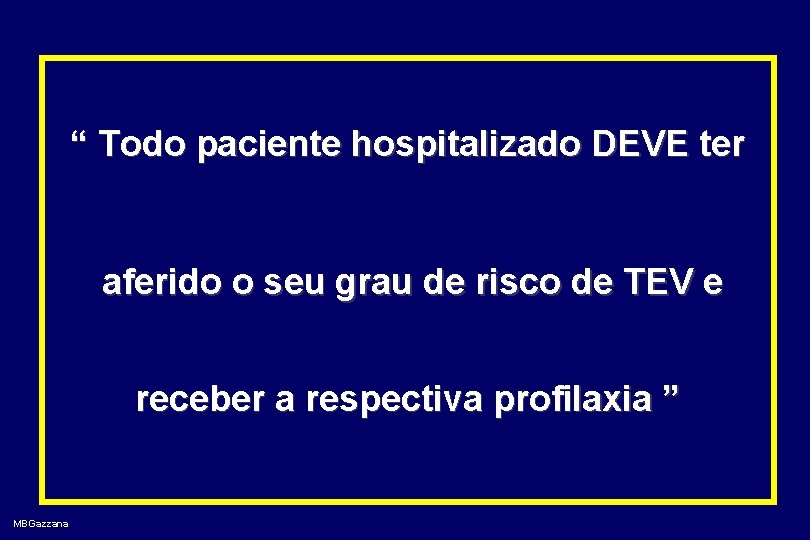 “ Todo paciente hospitalizado DEVE ter

aferido o seu grau de risco de TEV e

receber a respectiva profilaxia ”

MBGazzana